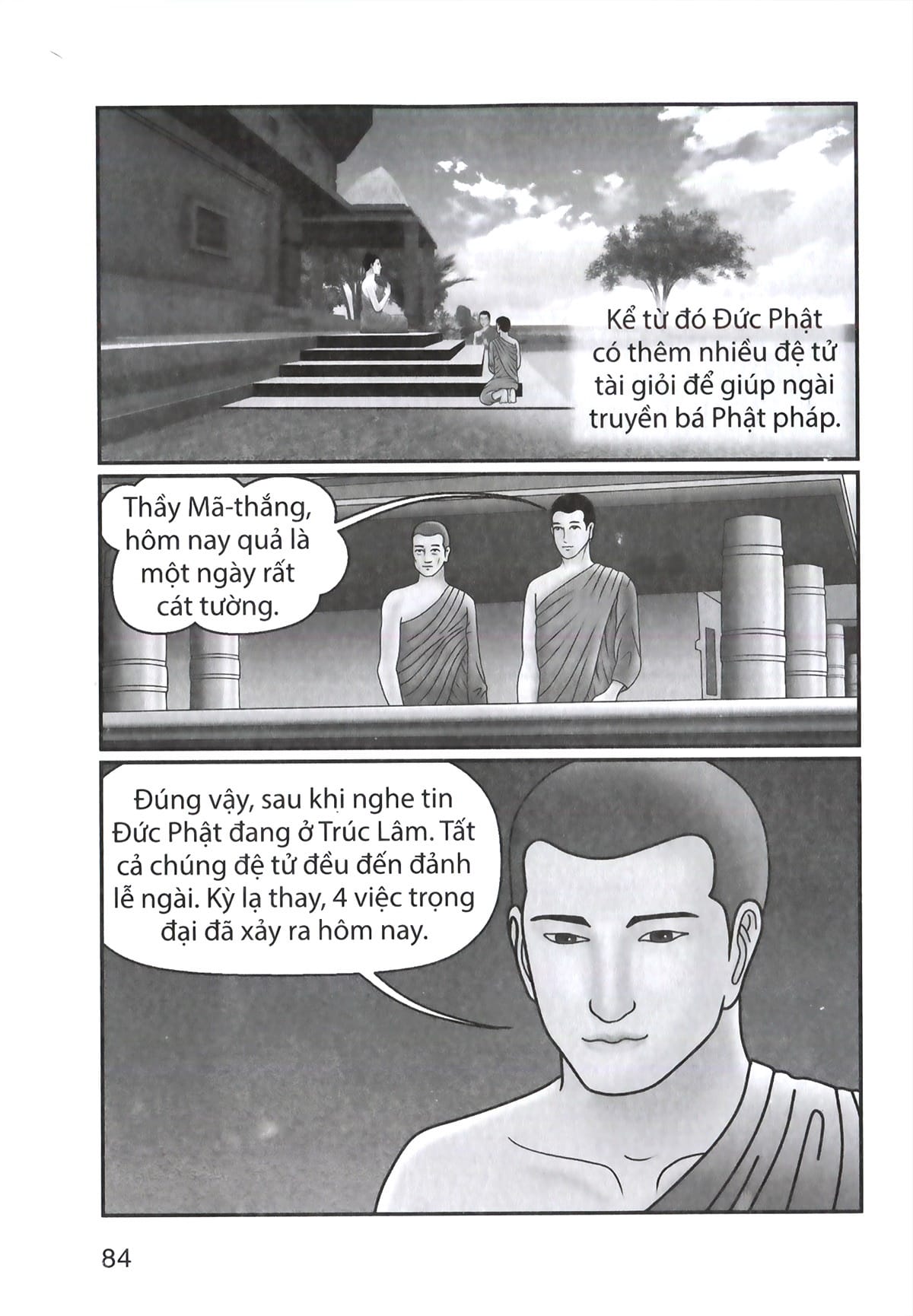 Kể từ đó Đức Phật có thêm nhiều đệ tử tài giỏi để giúp ngài truyền bá Phật pháp.

Thầy Mã-thắng, hôm nay quả là một ngày rất cát tường.

Đúng vậy, sau khi nghe tin Đức Phật đang ở Trúc Lâm. Tất cả chúng đệ tử đều đến đảnh lễ ngài. Kỳ lạ thay, 4 việc trọng đại đã xảy ra hôm nay.

84